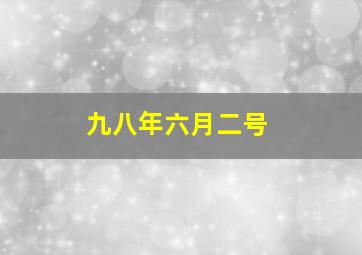 九八年六月二号